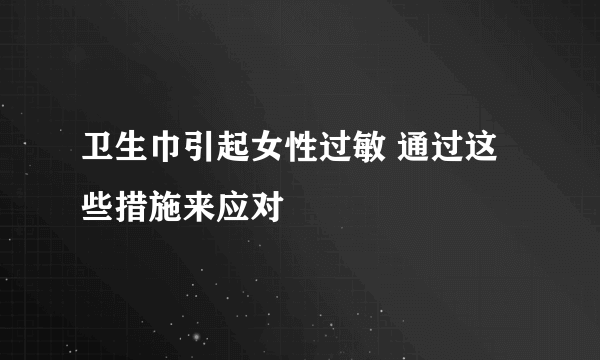 卫生巾引起女性过敏 通过这些措施来应对